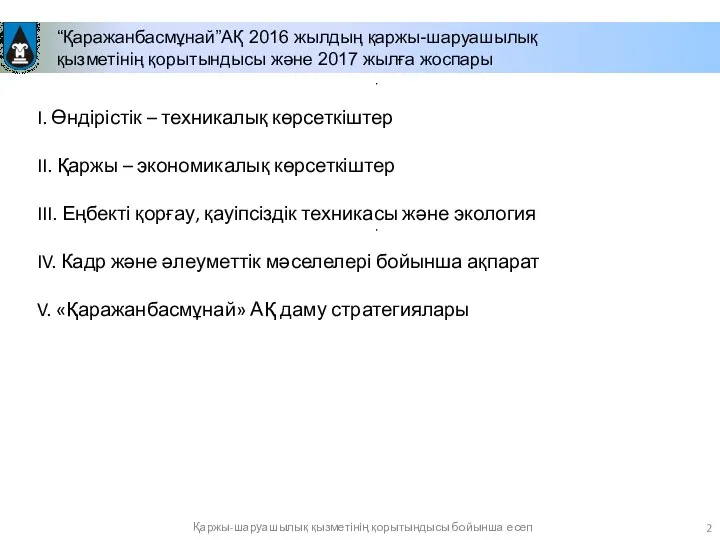 “Қаражанбасмұнай”АҚ 2016 жылдың қаржы-шаруашылық қызметінің қорытындысы және 2017 жылға жоспары

I. Өндірістік – техникалық көрсеткіштер

II. Қаржы – экономикалық көрсеткіштер

III. Еңбекті қорғау, қауіпсіздік техникасы және экология

IV. Кадр және әлеуметтік мәселелері бойынша ақпарат

V. «Қаражанбасмұнай» АҚ даму стратегиялары

Қаржы-шаруашылық қызметінің қорытындысы бойынша есеп

2